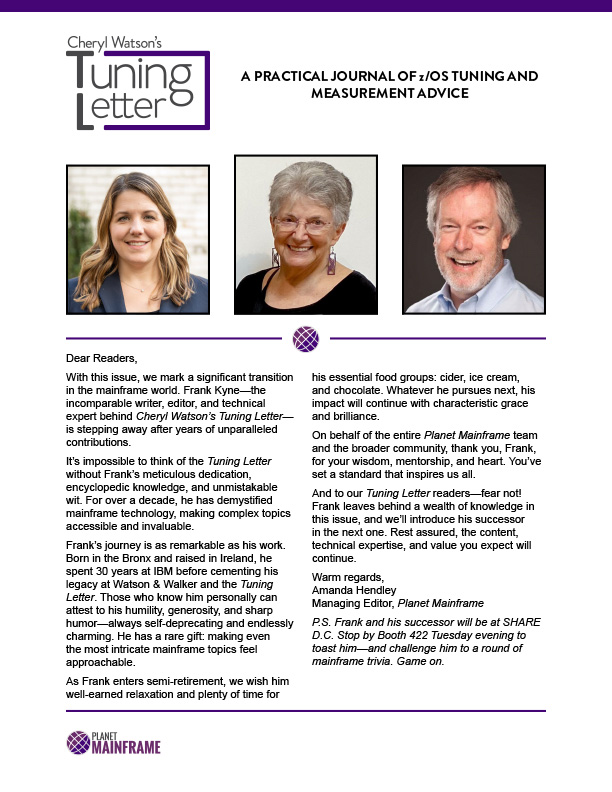 Cheryl Watson's
Tuning Letter

A PRACTICAL JOURNAL OF z/OS TUNING AND MEASUREMENT ADVICE

Dear Readers,

With this issue, we mark a significant transition in the mainframe world. Frank Kyne—the incomparable writer, editor, and technical expert behind Cheryl Watson's Tuning Letter—is stepping away after years of unparalleled contributions.

It's impossible to think of the Tuning Letter without Frank's meticulous dedication, encyclopedic knowledge, and unmistakable wit. For over a decade, he has demystified mainframe technology, making complex topics accessible and invaluable.

Frank's journey is as remarkable as his work. Born in the Bronx and raised in Ireland, he spent 30 years at IBM before cementing his legacy at Watson & Walker and the Tuning Letter. Those who know him personally can attest to his humility, generosity, and sharp humor—always self-deprecating and endlessly charming. He has a rare gift: making even the most intricate mainframe topics feel approachable.

As Frank enters semi-retirement, we wish him well-earned relaxation and plenty of time for his essential food groups: cider, ice cream, and chocolate. Whatever he pursues next, his impact will continue with characteristic grace and brilliance.

On behalf of the entire Planet Mainframe team and the broader community, thank you, Frank, for your wisdom, mentorship, and heart. You've set a standard that inspires us all.

And to our Tuning Letter readers—fear not! Frank leaves behind a wealth of knowledge in this issue, and we'll introduce his successor in the next one. Rest assured, the content, technical expertise, and value you expect will continue.

Warm regards,
Amanda Hendley
Managing Editor, Planet Mainframe

P.S. Frank and his successor will be at SHARE D.C. Stop by Booth 422 Tuesday evening to toast him—and challenge him to a round of mainframe trivia. Game on.

PLANET MAINFRAME